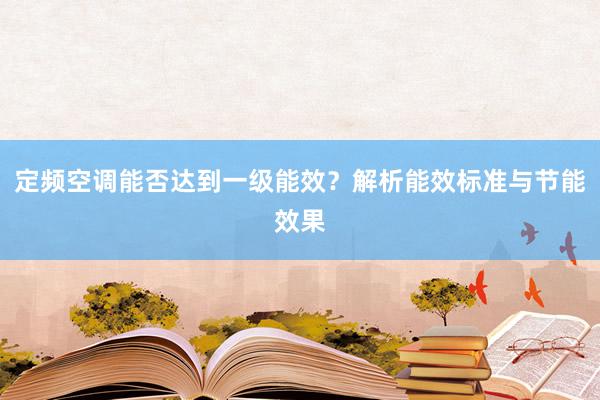 定频空调能否达到一级能效？解析能效标准与节能效果